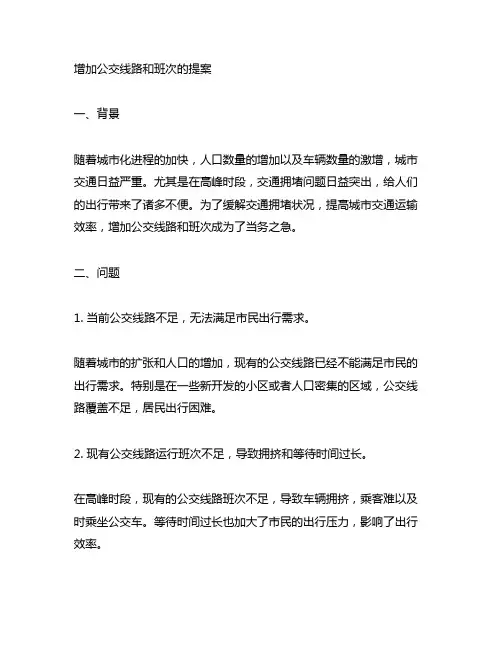 增加公交线路和班次的提案

一、背景

随着城市化进程的加快，人口数量的增加以及车辆数量的激增，城市交通日益严重。尤其是在高峰时段，交通拥堵问题日益突出，给人们的出行带来了诸多不便。为了缓解交通拥堵状况，提高城市交通运输效率，增加公交线路和班次成为了当务之急。

二、问题

1. 当前公交线路不足，无法满足市民出行需求。

随着城市的扩张和人口的增加，现有的公交线路已经不能满足市民的出行需求。特别是在一些新开发的小区或者人口密集的区域，公交线路覆盖不足，居民出行困难。

2. 现有公交线路运行班次不足，导致拥挤和等待时间过长。

在高峰时段，现有的公交线路班次不足，导致车辆拥挤，乘客难以及时乘坐公交车。等待时间过长也加大了市民的出行压力，影响了出行效率。